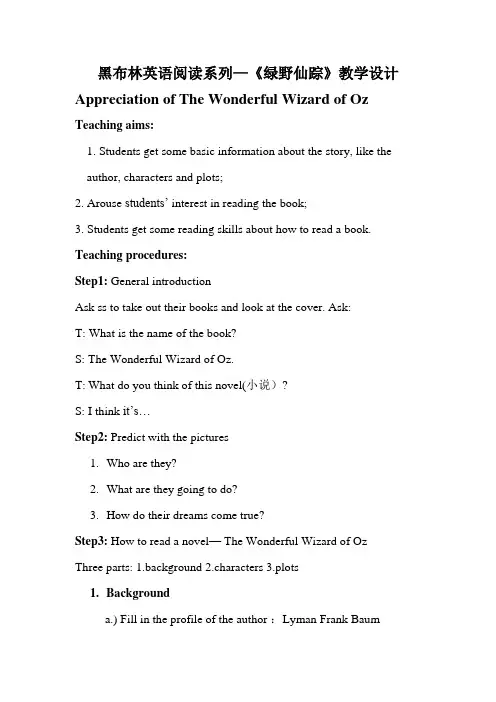 黑布林英语阅读系列—《绿野仙踪》教学设计

Appreciation of The Wonderful Wizard of Oz

Teaching aims:

1. Students get some basic information about the story, like the author, characters and plots;

2. Arouse students' interest in reading the book;

3. Students get some reading skills about how to read a book.

Teaching procedures:

Step1: General introduction

Ask ss to take out their books and look at the cover. Ask:

T: What is the name of the book?

S: The Wonderful Wizard of Oz.

T: What do you think of this novel(小说）?

S: I think it's…

Step2: Predict with the pictures

1. Who are they?

2. What are they going to do?

3. How do their dreams come true?

Step3: How to read a novel— The Wonderful Wizard of Oz

Three parts: 1.background 2.characters 3.plots

1. Background

a.) Fill in the profile of the author： Lyman Frank Baum